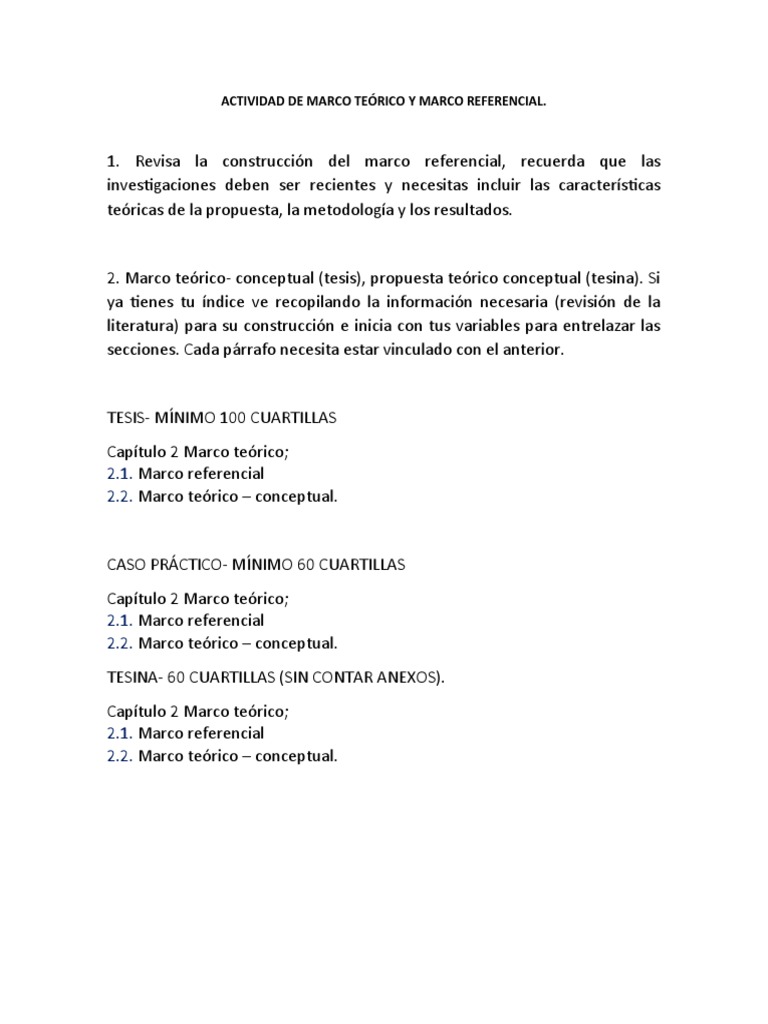 ACTIVIDAD DE MARCO TEÓRICO Y MARCO REFERENCIAL.

1. Revisa la construcción del marco referencial, recuerda que las investigaciones deben ser recientes y necesitas incluir las características teóricas de la propuesta, la metodología y los resultados.

2. Marco teórico- conceptual (tesis), propuesta teórico conceptual (tesina). Si ya tienes tu índice ve recopilando la información necesaria (revisión de la literatura) para su construcción e inicia con tus variables para entrelazar las secciones. Cada párrafo necesita estar vinculado con el anterior.

TESIS- MÍNIMO 100 CUARTILLAS

Capítulo 2 Marco teórico;
2.1. Marco referencial
2.2. Marco teórico – conceptual.

CASO PRÁCTICO- MÍNIMO 60 CUARTILLAS

Capítulo 2 Marco teórico;
2.1. Marco referencial
2.2. Marco teórico – conceptual.

TESINA- 60 CUARTILLAS (SIN CONTAR ANEXOS).

Capítulo 2 Marco teórico;
2.1. Marco referencial
2.2. Marco teórico – conceptual.